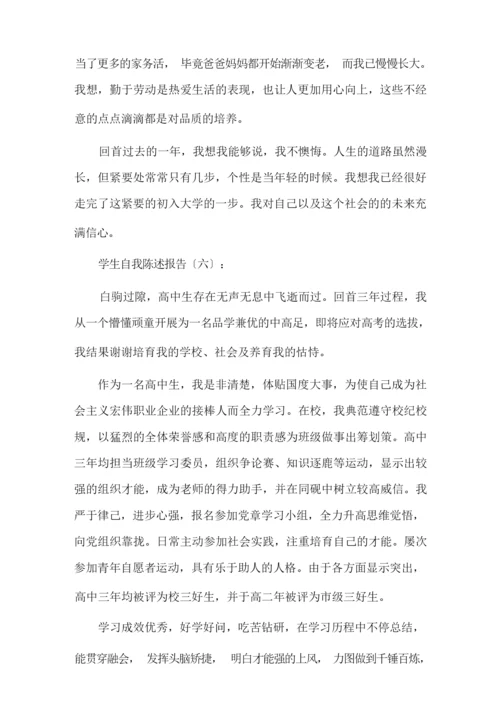 当了更多的家务活， 毕竟爸爸妈妈都开始渐渐变老， 而我已慢慢长大。我想，勤于劳动是热爱生活的表现，也让人更加用心向上，这些不经意的点点滴滴都是对品质的培养。

回首过去的一年，我想我能够说，我不懊悔。人生的道路虽然漫长，但紧要处常常只有几步，个性是当年轻的时候。我想我已经很好走完了这紧要的初入大学的一步。我对自己以及这个社会的的未来充满信心。

学生自我陈述报告〔六〕：

白驹过隙，高中生存在无声无息中飞逝而过。回首三年过程，我从一个懵懂顽童开展为一名品学兼优的中高足，即将应对高考的选拔，我结果谢谢培育我的学校、社会及养育我的怙恃。

作为一名高中生，我是非清楚，体贴国度大事，为使自己成为社会主义宏伟职业企业的接棒人而全力学习。在校，我典范遵守校纪校规，以猛烈的全体荣誉感和高度的职责感为班级做事出筹划策。高中三年均担当班级学习委员，组织争论赛、知识逐鹿等运动，显示出较强的组织才能，成为老师的得力助手，并在同砚中树立较高威信。我严于律己，进步心强，报名参加党章学习小组，全力升高思维觉悟，向党组织靠拢。日常主动参加社会实践，注重培育自己的才能。屡次参加青年自愿者运动，具有乐于助人的人格。由于各方面显示突出，高中三年均被评为校三好生，并于高二年被评为市级三好生。

学习成效优秀，好学好问，吃苦钻研，在学习历程中不停总结，能贯穿融会， 发挥头脑矫捷， 明白才能强的上风， 力图做到千锤百炼，